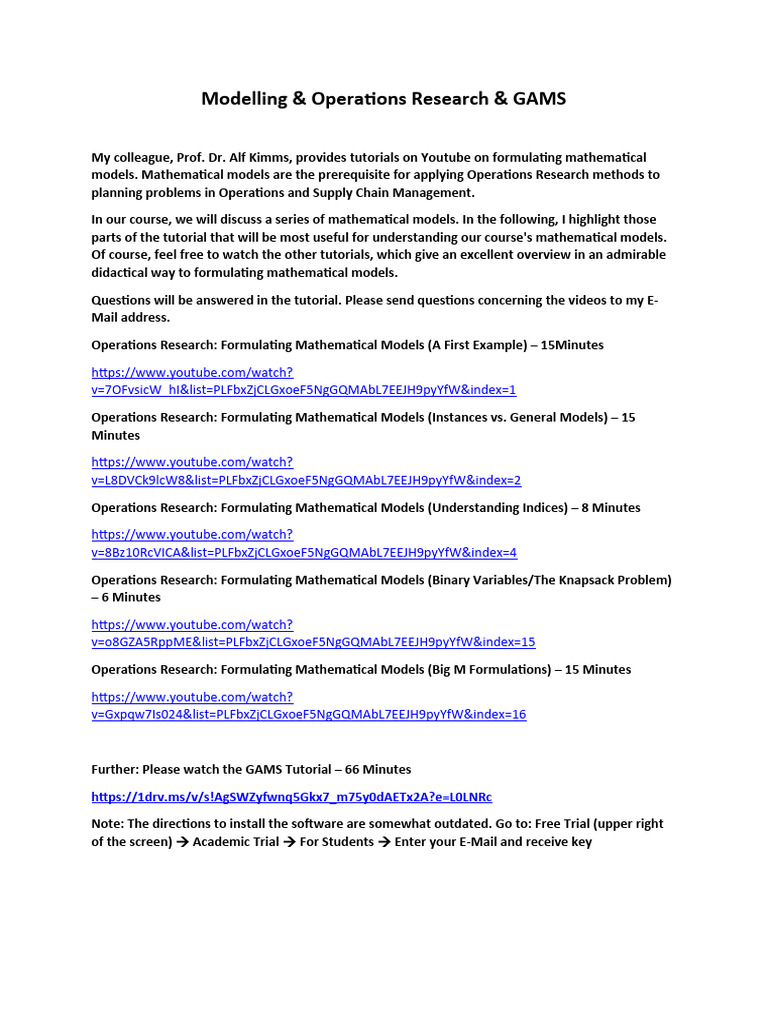 Modelling & Operations Research & GAMS

My colleague, Prof. Dr. Alf Kimms, provides tutorials on Youtube on formulating mathematical models. Mathematical models are the prerequisite for applying Operations Research methods to planning problems in Operations and Supply Chain Management.

In our course, we will discuss a series of mathematical models. In the following, I highlight those parts of the tutorial that will be most useful for understanding our course's mathematical models. Of course, feel free to watch the other tutorials, which give an excellent overview in an admirable didactical way to formulating mathematical models.

Questions will be answered in the tutorial. Please send questions concerning the videos to my E-Mail address.

Operations Research: Formulating Mathematical Models (A First Example) – 15Minutes

https://www.youtube.com/watch?v=7OFvsicW_hI&list=PLFbxZjCLGxoeF5NgGQMAbL7EEJH9pyYfW&index=1

Operations Research: Formulating Mathematical Models (Instances vs. General Models) – 15 Minutes

https://www.youtube.com/watch?v=L8DVCk9lcW8&list=PLFbxZjCLGxoeF5NgGQMAbL7EEJH9pyYfW&index=2

Operations Research: Formulating Mathematical Models (Understanding Indices) – 8 Minutes

https://www.youtube.com/watch?v=8Bz10RcVICA&list=PLFbxZjCLGxoeF5NgGQMAbL7EEJH9pyYfW&index=4

Operations Research: Formulating Mathematical Models (Binary Variables/The Knapsack Problem) – 6 Minutes

https://www.youtube.com/watch?v=o8GZA5RppME&list=PLFbxZjCLGxoeF5NgGQMAbL7EEJH9pyYfW&index=15

Operations Research: Formulating Mathematical Models (Big M Formulations) – 15 Minutes

https://www.youtube.com/watch?v=Gxpqw7Is024&list=PLFbxZjCLGxoeF5NgGQMAbL7EEJH9pyYfW&index=16

Further: Please watch the GAMS Tutorial – 66 Minutes

https://1drv.ms/v/s!AgSWZyfwnq5Gkx7_m75y0dAETx2A?e=L0LNRc

Note: The directions to install the software are somewhat outdated. Go to: Free Trial (upper right of the screen) → Academic Trial → For Students → Enter your E-Mail and receive key